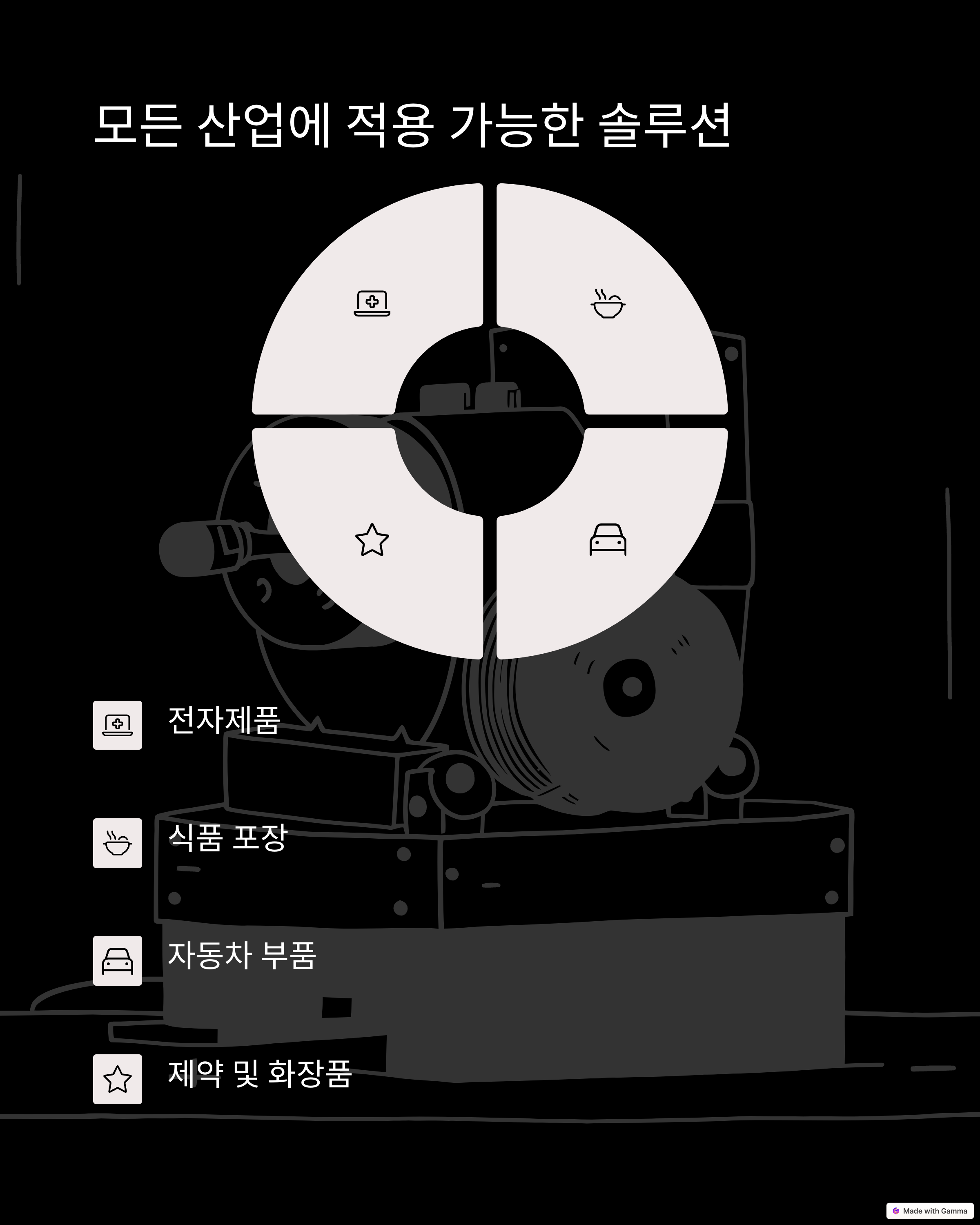 모든 산업에 적용 가능한 솔루션

전자제품

식품 포장

자동차 부품

제약 및 화장품

Made with Gamma